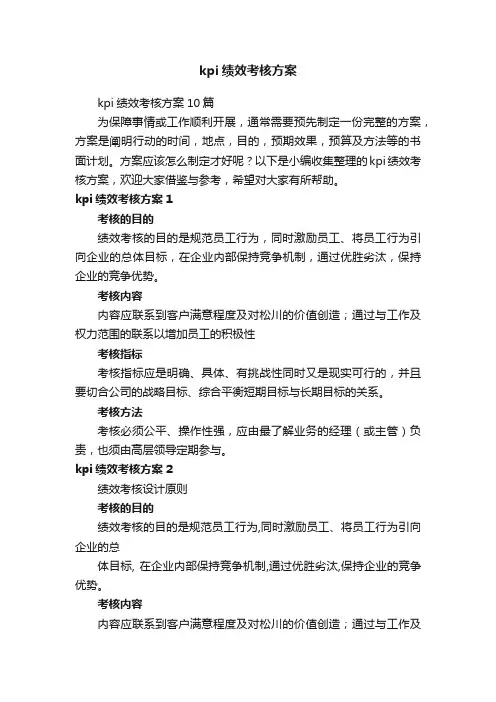 kpi绩效考核方案

kpi绩效考核方案10篇

为保障事情或工作顺利开展，通常需要预先制定一份完整的方案，方案是阐明行动的时间，地点，目的，预期效果，预算及方法等的书面计划。方案应该怎么制定才好呢？以下是小编收集整理的kpi绩效考核方案，欢迎大家借鉴与参考，希望对大家有所帮助。

kpi绩效考核方案1

考核的目的

绩效考核的目的是规范员工行为，同时激励员工、将员工行为引向企业的总体目标，在企业内部保持竞争机制，通过优胜劣汰，保持企业的竞争优势。

考核内容

内容应联系到客户满意程度及对松川的价值创造；通过与工作及权力范围的联系以增加员工的积极性

考核指标

考核指标应是明确、具体、有挑战性同时又是现实可行的，并且要切合公司的战略目标、综合平衡短期目标与长期目标的关系。

考核方法

考核必须公平、操作性强，应由最了解业务的经理（或主管）负责，也须由高层领导定期参与。

kpi绩效考核方案2

绩效考核设计原则

考核的目的

绩效考核的目的是规范员工行为,同时激励员工、将员工行为引向企业的总

体目标, 在企业内部保持竞争机制,通过优胜劣汰,保持企业的竞争优势。

考核内容

内容应联系到客户满意程度及对松川的价值创造；通过与工作及